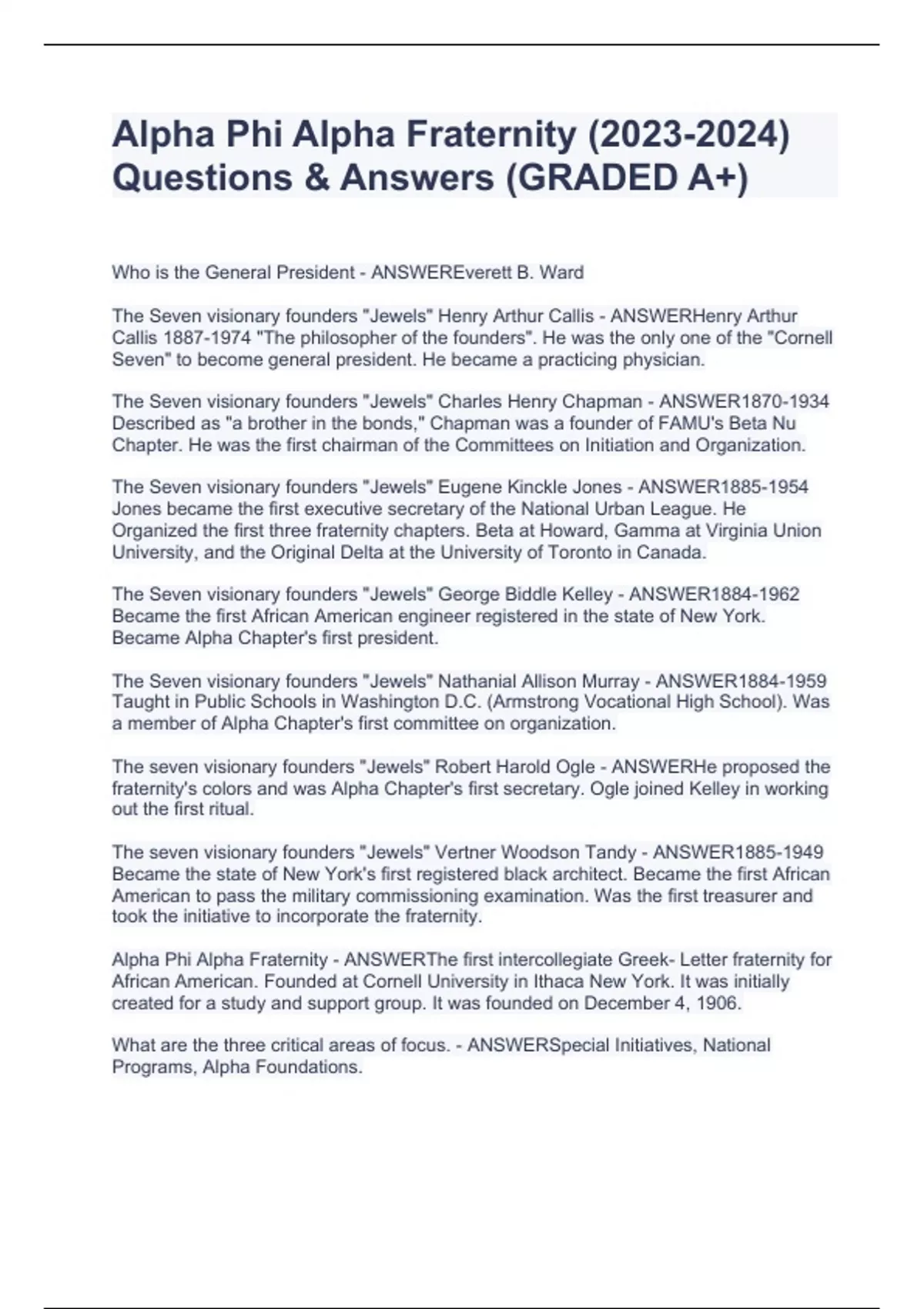 Alpha Phi Alpha Fraternity (2023-2024) Questions & Answers (GRADED A+)

Who is the General President - ANSWEREverett B. Ward

The Seven visionary founders "Jewels" Henry Arthur Callis - ANSWERHenry Arthur Callis 1887-1974 "The philosopher of the founders". He was the only one of the "Cornell Seven" to become general president. He became a practicing physician.

The Seven visionary founders "Jewels" Charles Henry Chapman - ANSWER1870-1934 Described as "a brother in the bonds," Chapman was a founder of FAMU's Beta Nu Chapter. He was the first chairman of the Committees on Initiation and Organization.

The Seven visionary founders "Jewels" Eugene Kinckle Jones - ANSWER1885-1954 Jones became the first executive secretary of the National Urban League. He Organized the first three fraternity chapters. Beta at Howard, Gamma at Virginia Union University, and the Original Delta at the University of Toronto in Canada.

The Seven visionary founders "Jewels" George Biddle Kelley - ANSWER1884-1962 Became the first African American engineer registered in the state of New York. Became Alpha Chapter's first president.

The Seven visionary founders "Jewels" Nathanial Allison Murray - ANSWER1884-1959 Taught in Public Schools in Washington D.C. (Armstrong Vocational High School). Was a member of Alpha Chapter's first committee on organization.

The seven visionary founders "Jewels" Robert Harold Ogle - ANSWERHe proposed the fraternity's colors and was Alpha Chapter's first secretary. Ogle joined Kelley in working out the first ritual.

The seven visionary founders "Jewels" Vertner Woodson Tandy - ANSWER1885-1949 Became the state of New York's first registered black architect. Became the first African American to pass the military commissioning examination. Was the first treasurer and took the initiative to incorporate the fraternity.

Alpha Phi Alpha Fraternity - ANSWERThe first intercollegiate Greek- Letter fraternity for African American. Founded at Cornell University in Ithaca New York. It was initially created for a study and support group. It was founded on December 4, 1906.

What are the three critical areas of focus. - ANSWERSpecial Initiatives, National Programs, Alpha Foundations.